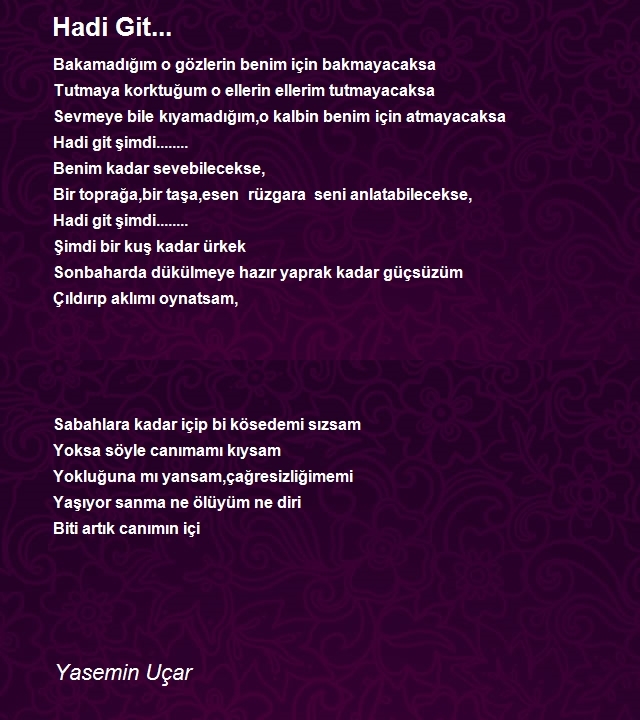 Hadi Git...

Bakamadığım o gözlerin benim için bakmayacaksa
Tutmaya korktuğum o ellerin ellerim tutmayacaksa
Sevmeye bile kıyamadığım,o kalbin benim için atmayacaksa
Hadi git şimdi........
Benim kadar sevebilecekse,
Bir toprağa,bir taşa,esen rüzgara seni anlatabilecekse,
Hadi git şimdi........
Şimdi bir kuş kadar ürkek
Sonbaharda dükülmeye hazır yaprak kadar güçsüzüm
Çıldırıp aklımı oynatsam,

Sabahlara kadar içip bi kösedemi sızsam
Yoksa söyle canımamı kıysam
Yokluğuna mı yansam,çağresizliğimemi
Yaşıyor sanma ne ölüyüm ne diri
Biti artık canımın içi

Yasemin Uçar